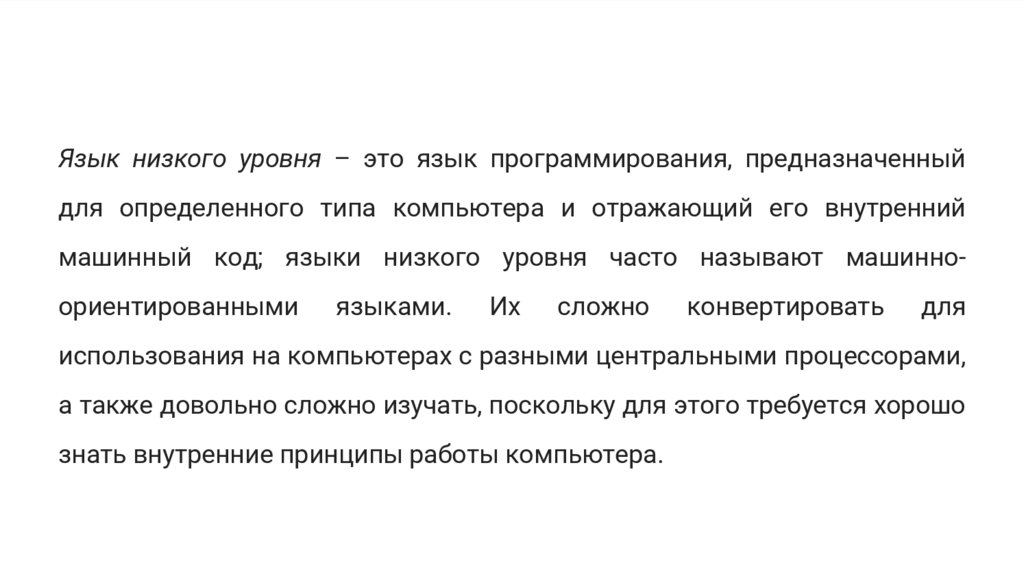 Язык низкого уровня – это язык программирования, предназначенный для определенного типа компьютера и отражающий его внутренний машинный код; языки низкого уровня часто называют машинно-ориентированными языками. Их сложно конвертировать для использования на компьютерах с разными центральными процессорами, а также довольно сложно изучать, поскольку для этого требуется хорошо знать внутренние принципы работы компьютера.